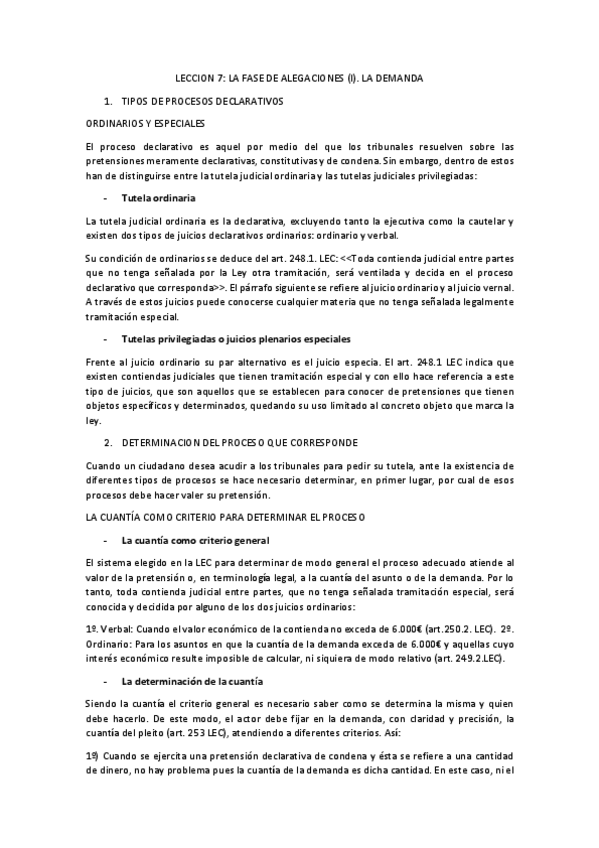 LECCION 7: LA FASE DE ALEGACIONES (I). LA DEMANDA

1. TIPOS DE PROCESOS DECLARATIVOS

ORDINARIOS Y ESPECIALES

El proceso declarativo es aquel por medio del que los tribunales resuelven sobre las pretensiones meramente declarativas, constitutivas y de condena. Sin embargo, dentro de estos han de distinguirse entre la tutela judicial ordinaria y las tutelas judiciales privilegiadas:

- Tutela ordinaria

La tutela judicial ordinaria es la declarativa, excluyendo tanto la ejecutiva como la cautelar y existen dos tipos de juicios declarativos ordinarios: ordinario y verbal.

Su condición de ordinarios se deduce del art. 248.1. LEC: <<Toda contienda judicial entre partes que no tenga señalada por la Ley otra tramitación, será ventilada y decida en el proceso declarativo que corresponda>>. El párrafo siguiente se refiere al juicio ordinario y al juicio vernal. A través de estos juicios puede conocerse cualquier materia que no tenga señalada legalmente tramitación especial.

- Tutelas privilegiadas o juicios plenarios especiales

Frente al juicio ordinario su par alternativo es el juicio especia. El art. 248.1 LEC indica que existen contiendas judiciales que tienen tramitación especial y con ello hace referencia a este tipo de juicios, que son aquellos que se establecen para conocer de pretensiones que tienen objetos específicos y determinados, quedando su uso limitado al concreto objeto que marca la ley.

2. DETERMINACION DEL PROCESO QUE CORRESPONDE

Cuando un ciudadano desea acudir a los tribunales para pedir su tutela, ante la existencia de diferentes tipos de procesos se hace necesario determinar, en primer lugar, por cual de esos procesos debe hacer valer su pretensión.

LA CUANTÍA COMO CRITERIO PARA DETERMINAR EL PROCESO

- La cuantía como criterio general

El sistema elegido en la LEC para determinar de modo general el proceso adecuado atiende al valor de la pretensión o, en terminología legal, a la cuantía del asunto o de la demanda. Por lo tanto, toda contienda judicial entre partes, que no tenga señalada tramitación especial, será conocida y decidida por alguno de los dos juicios ordinarios:

1º. Verbal: Cuando el valor económico de la contienda no exceda de 6.000€ (art.250.2. LEC). 2º. Ordinario: Para los asuntos en que la cuantía de la demanda exceda de 6.000€ y aquellas cuyo interés económico resulte imposible de calcular, ni siquiera de modo relativo (art. 249.2.LEC).

- La determinación de la cuantía

Siendo la cuantía el criterio general es necesario saber como se determina la misma y quien debe hacerlo. De este modo, el actor debe fijar en la demanda, con claridad y precisión, la cuantía del pleito (art. 253 LEC), atendiendo a diferentes criterios. Así:

1º) Cuando se ejercita una pretensión declarativa de condena y ésta se refiere a una cantidad de dinero, no hay problema pues la cuantía de la demanda es dicha cantidad. En este caso, ni el